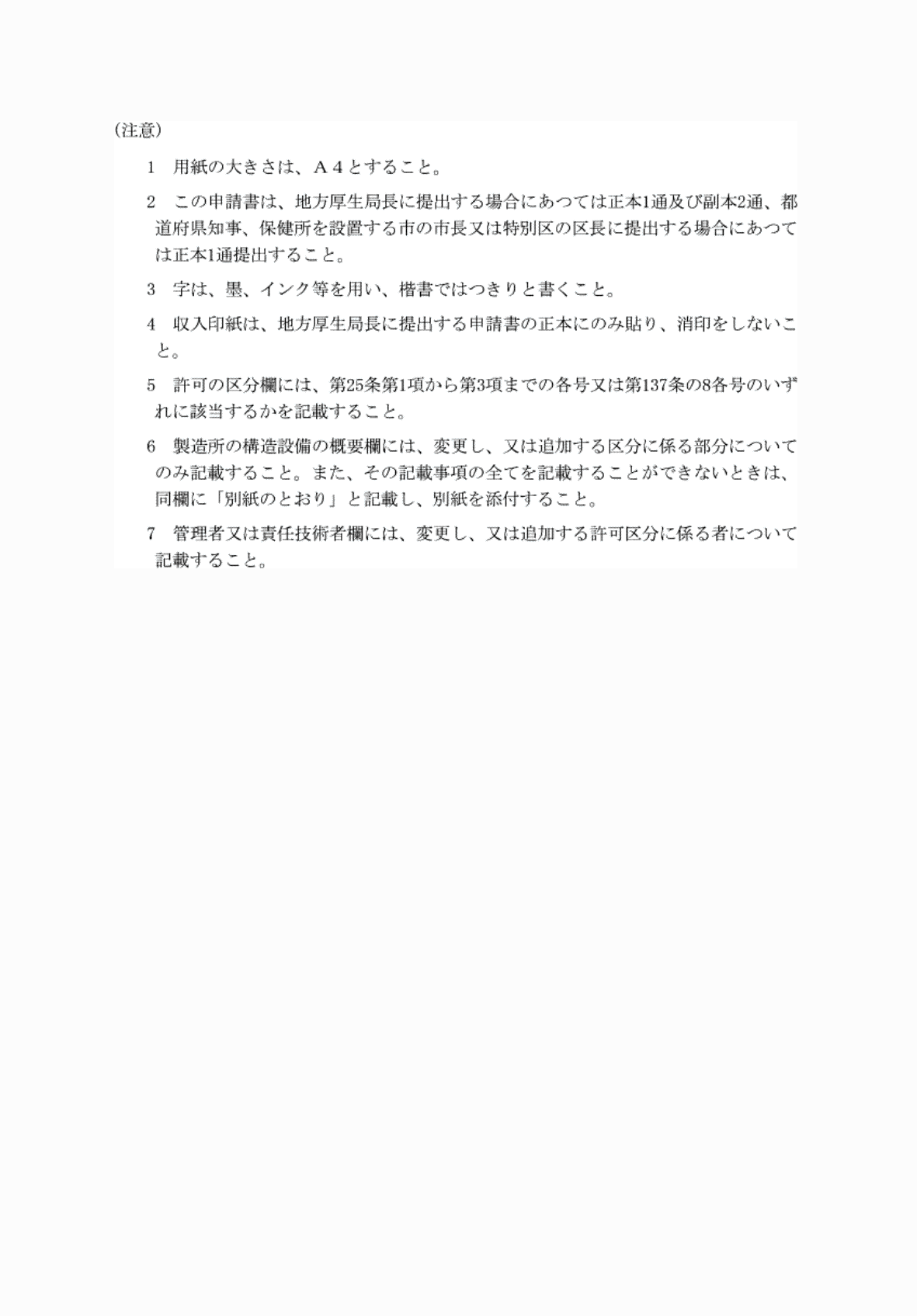 (注意)

1　用紙の大きさは、Ａ４とすること。

2　この申請書は、地方厚生局長に提出する場合にあつては正本1通及び副本2通、都道府県知事、保健所を設置する市の市長又は特別区の区長に提出する場合にあつては正本1通提出すること。

3　字は、墨、インク等を用い、楷書ではつきりと書くこと。

4　収入印紙は、地方厚生局長に提出する申請書の正本にのみ貼り、消印をしないこと。

5　許可の区分欄には、第25条第1項から第3項までの各号又は第137条の8各号のいずれに該当するかを記載すること。

6　製造所の構造設備の概要欄には、変更し、又は追加する区分に係る部分についてのみ記載すること。また、その記載事項の全てを記載することができないときは、同欄に「別紙のとおり」と記載し、別紙を添付すること。

7　管理者又は責任技術者欄には、変更し、又は追加する許可区分に係る者について記載すること。